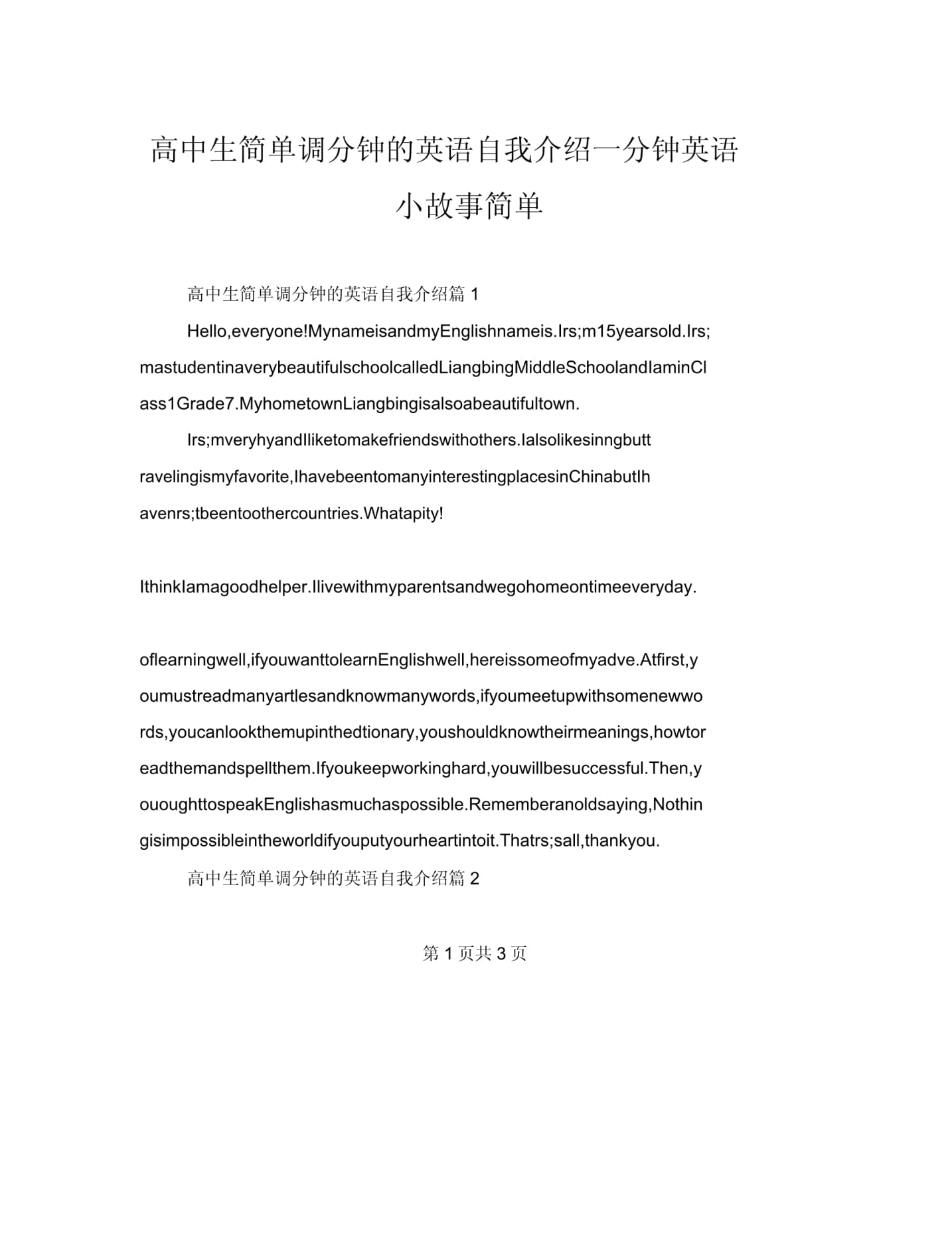 高中生简单调分钟的英语自我介绍一分钟英语小故事简单

高中生简单调分钟的英语自我介绍篇 1

Hello,everyone!MynameisandmyEnglishnameis.Irs;m15yearsold.Irs;mastudentinaverybeautifulschoolcalledLiangbingMiddleSchoolandIaminClass1Grade7.MyhometownLiangbingisalsoabeautifultown.

Irs;mveryhyandIliketomakefriendswithothers.Ialsolikesinngbuttravelingismyfavorite,IhavebeentomanyinterestingplacesinChinabutIhavenrs;tbeentoothercountries.Whatapity!

IthinkIamagoodhelper.Ilivewithmyparentsandwegohomeontimeeveryday.

oflearningwell,ifyouwanttolearnEnglishwell,hereissomeofmyadve.Atfirst,youmustreadmanyartlesandknowmanywords,ifyoumeetupwithsomenewwords,youcanlookthemupinthedtionary,youshouldknowtheirmeanings,howtoreadthemandspellthem.Ifyoukeepworkinghard,youwillbesuccessful.Then,yououghttospeakEnglishasmuchaspossible.Rememberanoldsaying,Nothingisimpossibleintheworldifyouputyourheartintoit.Thatrs;sall,thankyou.

高中生简单调分钟的英语自我介绍篇 2

第 1 页共 3 页